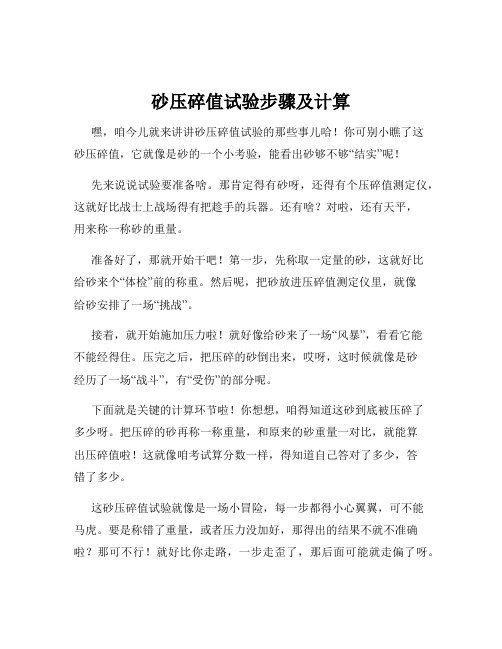 砂压碎值试验步骤及计算

嘿，咱今儿就来讲讲砂压碎值试验的那些事儿哈！你可别小瞧了这砂压碎值，它就像是砂的一个小考验，能看出砂够不够“结实”呢！

先来说说试验要准备啥。那肯定得有砂呀，还得有个压碎值测定仪，这就好比战士上战场得有把趁手的兵器。还有啥？对啦，还有天平，用来称一称砂的重量。

准备好了，那就开始干吧！第一步，先称取一定量的砂，这就好比给砂来个“体检”前的称重。然后呢，把砂放进压碎值测定仪里，就像给砂安排了一场“挑战”。

接着，就开始施加压力啦！就好像给砂来了一场“风暴”，看看它能不能经得住。压完之后，把压碎的砂倒出来，哎呀，这时候就像是砂经历了一场“战斗”，有“受伤”的部分呢。

下面就是关键的计算环节啦！你想想，咱得知道这砂到底被压碎了多少呀。把压碎的砂再称一称重量，和原来的砂重量一对比，就能算出压碎值啦！这就像咱考试算分数一样，得知道自己答对了多少，答错了多少。

这砂压碎值试验就像是一场小冒险，每一步都得小心翼翼，可不能马虎。要是称错了重量，或者压力没加好，那得出的结果不就不准确啦？那可不行！就好比你走路，一步走歪了，那后面可能就走偏了呀。